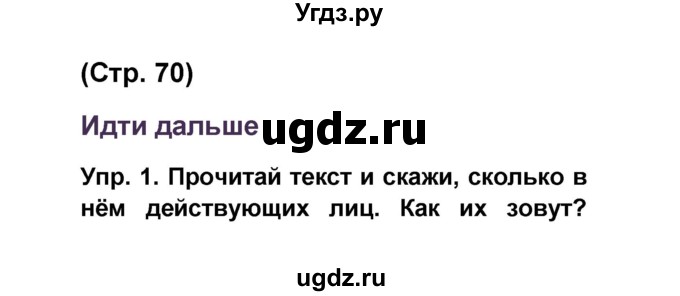 Угдз.ру

(Стр. 70)

Идти дальше ugdz.ru

Упр. 1. Прочитай текст и скажи, сколько в нём действующих лиц. Как их зовут?

ugdz.ru